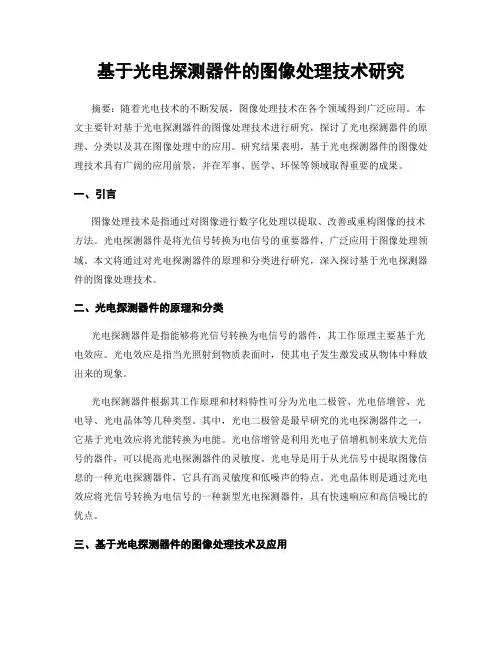 基于光电探测器件的图像处理技术研究

摘要：随着光电技术的不断发展，图像处理技术在各个领域得到广泛应用。本文主要针对基于光电探测器件的图像处理技术进行研究，探讨了光电探测器件的原理、分类以及其在图像处理中的应用。研究结果表明，基于光电探测器件的图像处理技术具有广阔的应用前景，并在军事、医学、环保等领域取得重要的成果。

一、引言

图像处理技术是指通过对图像进行数字化处理以提取、改善或重构图像的技术方法。光电探测器件是将光信号转换为电信号的重要器件，广泛应用于图像处理领域。本文将通过对光电探测器件的原理和分类进行研究，深入探讨基于光电探测器件的图像处理技术。

二、光电探测器件的原理和分类

光电探测器件是指能够将光信号转换为电信号的器件，其工作原理主要基于光电效应。光电效应是指当光照射到物质表面时，使其电子发生激发或从物体中释放出来的现象。

光电探测器件根据其工作原理和材料特性可分为光电二极管、光电倍增管、光电导、光电晶体等几种类型。其中，光电二极管是最早研究的光电探测器件之一，它基于光电效应将光能转换为电能。光电倍增管是利用光电子倍增机制来放大光信号的器件，可以提高光电探测器件的灵敏度。光电导是用于从光信号中提取图像信息的一种光电探测器件，它具有高灵敏度和低噪声的特点。光电晶体则是通过光电效应将光信号转换为电信号的一种新型光电探测器件，具有快速响应和高信噪比的优点。

三、基于光电探测器件的图像处理技术及应用